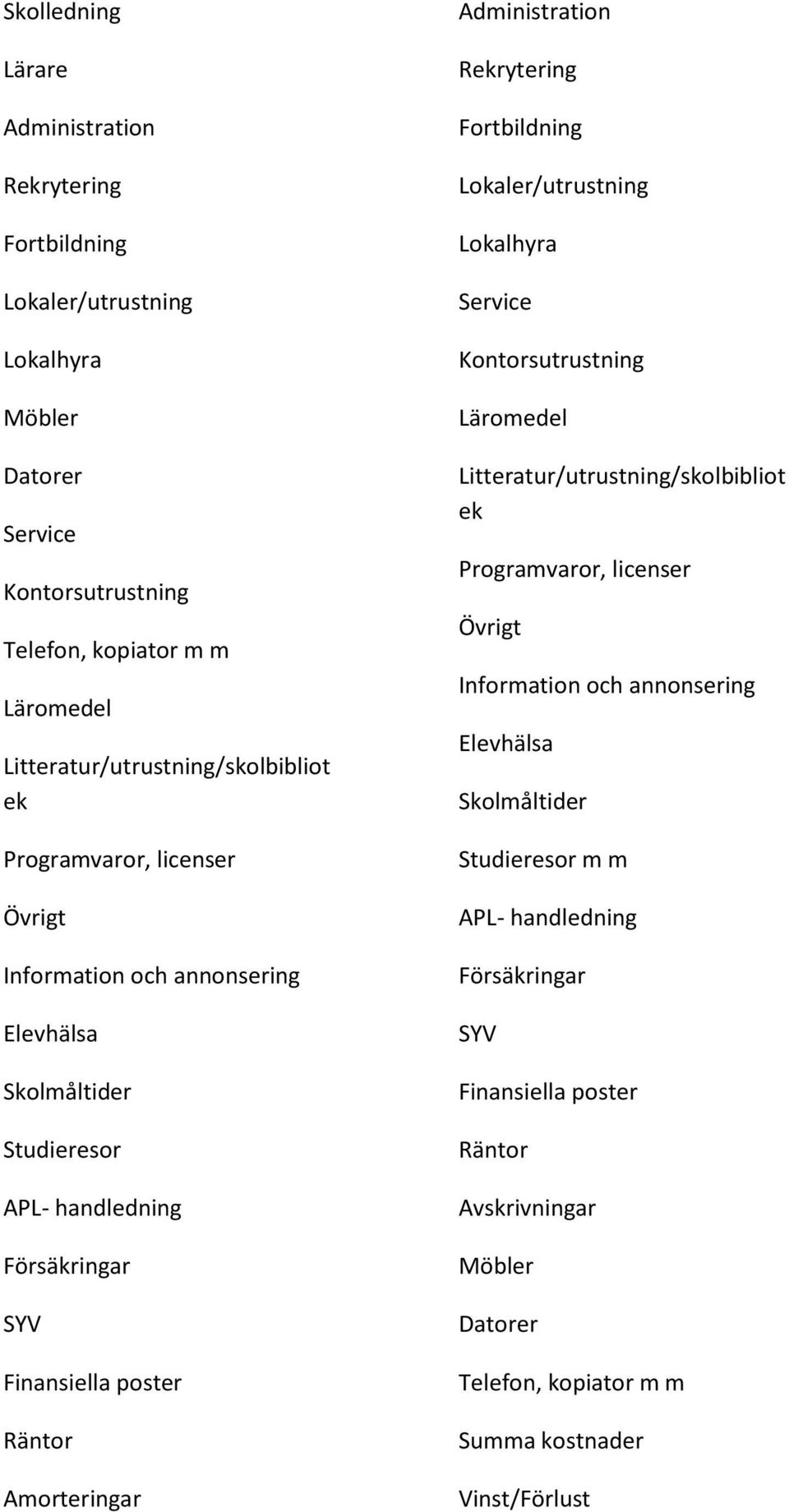 Skolledning

Lärare

Administration

Rekrytering

Fortbildning

Lokaler/utrustning

Lokalhyra

Möbler

Datorer

Service

Kontorsutrustning

Telefon, kopiator m m

Läromedel

Litteratur/utrustning/skolbibliot ek

Programvaror, licenser

Övrigt

Information och annonsering

Elevhälsa

Skolmåltider

Studieresor

APL- handledning

Försäkringar

SYV

Finansiella poster

Räntor

Amorteringar

Administration

Rekrytering

Fortbildning

Lokaler/utrustning

Lokalhyra

Service

Kontorsutrustning

Läromedel

Litteratur/utrustning/skolbibliot ek

Programvaror, licenser

Övrigt

Information och annonsering

Elevhälsa

Skolmåltider

Studieresor m m

APL- handledning

Försäkringar

SYV

Finansiella poster

Räntor

Avskrivningar

Möbler

Datorer

Telefon, kopiator m m

Summa kostnader

Vinst/Förlust